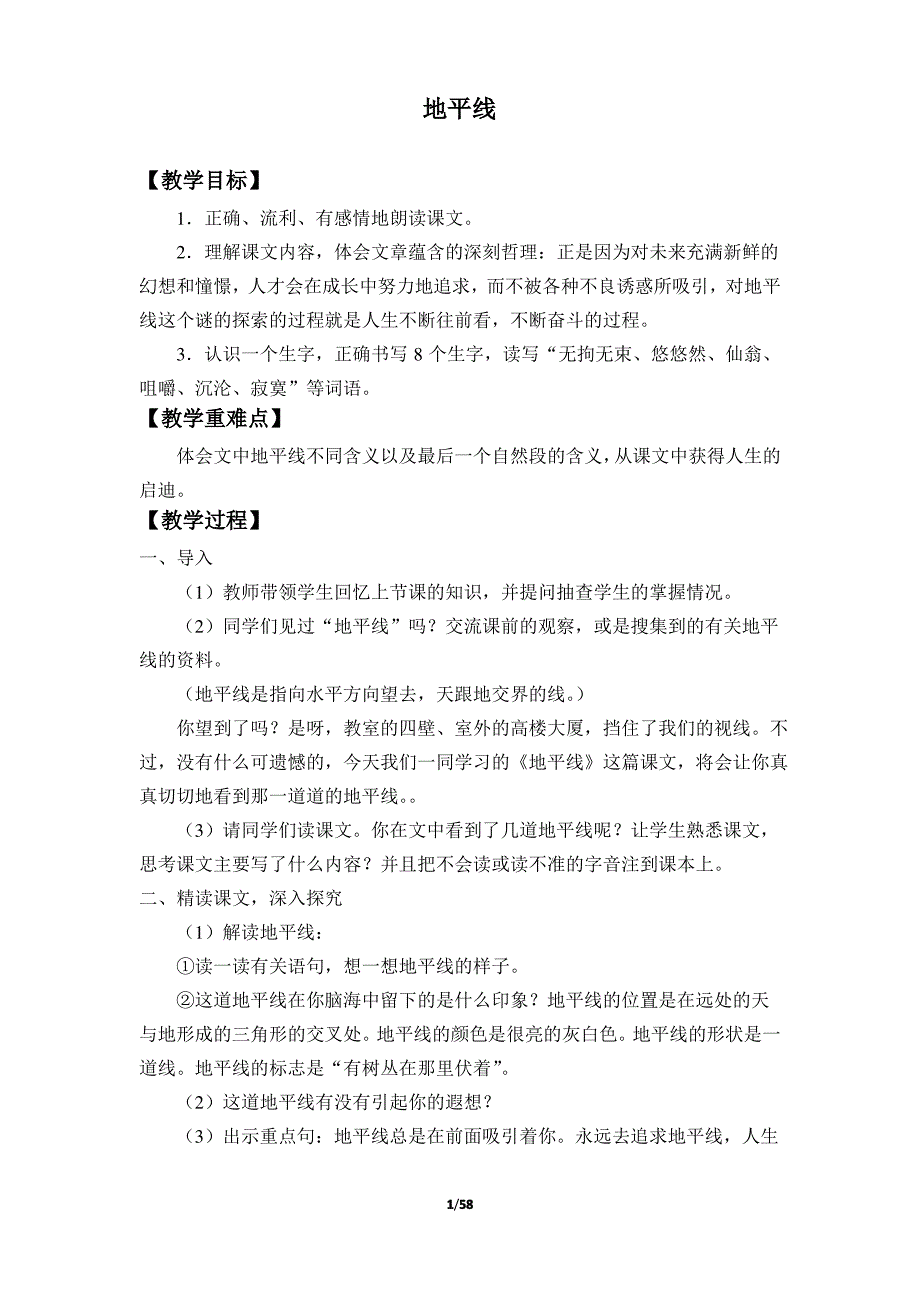 地平线

【教学目标】

1．正确、流利、有感情地朗读课文。

2．理解课文内容，体会文章蕴含的深刻哲理：正是因为对未来充满新鲜的幻想和憧憬，人才会在成长中努力地追求，而不被各种不良诱惑所吸引，对地平线这个谜的探索的过程就是人生不断往前看，不断奋斗的过程。

3．认识一个生字，正确书写 8 个生字，读写“无拘无束、悠悠然、仙翁、咀嚼、沉沦、寂寞”等词语。

【教学重难点】

体会文中地平线不同含义以及最后一个自然段的含义，从课文中获得人生的启迪。

【教学过程】

一、导入

（1）教师带领学生回忆上节课的知识，并提问抽查学生的掌握情况。

（2）同学们见过“地平线”吗？交流课前的观察，或是搜集到的有关地平线的资料。

（地平线是指向水平方向望去，天跟地交界的线。）

你望到了吗？是呀，教室的四壁、室外的高楼大厦，挡住了我们的视线。不过，没有什么可遗憾的，今天我们一同学习的《地平线》这篇课文，将会让你真真切切地看到那一道道的地平线。。

（3）请同学们读课文。你在文中看到了几道地平线呢？让学生熟悉课文，思考课文主要写了什么内容？并且把不会读或读不准的字音注到课本上。

二、精读课文，深入探究

（1）解读地平线：

①读一读有关语句，想一想地平线的样子。

②这道地平线在你脑海中留下的是什么印象？地平线的位置是在远处的天与地形成的三角形的交叉处。地平线的颜色是很亮的灰白色。地平线的形状是一道线。地平线的标志是“有树丛在那里伏着”。

（2）这道地平线有没有引起你的遐想？

（3）出示重点句：地平线总是在前面吸引着你。永远去追求地平线，人生

1/58